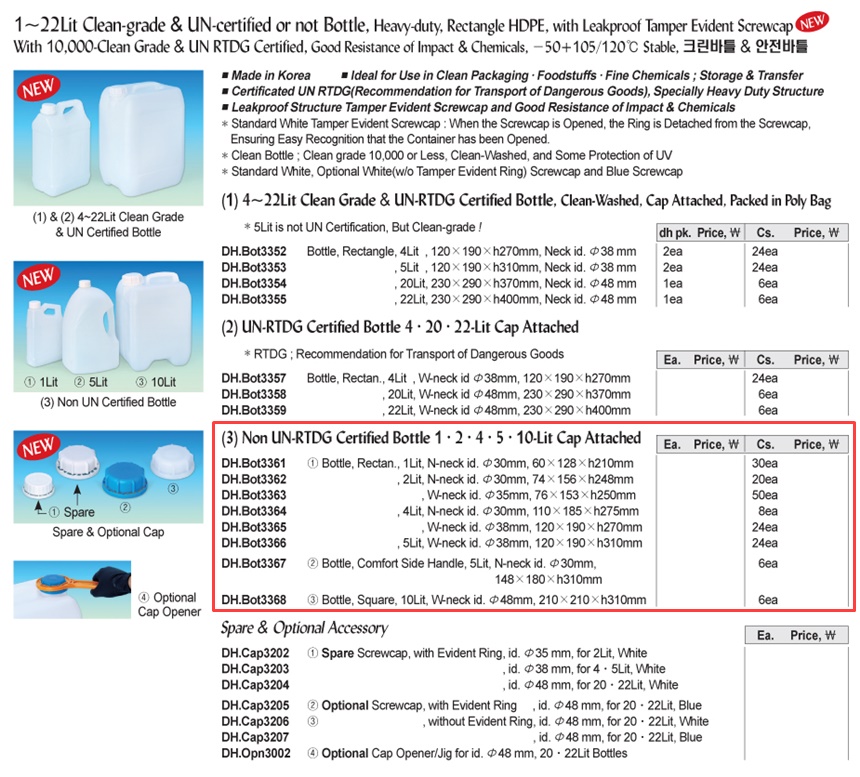 1~22Lit Clean-grade & UN-certified or not Bottle, Heavy-duty, Rectangle HDPE, with Leakproof Tamper Evident Screwcap NEW
With 10,000-Clean Grade & UN RTDG Certified, Good Resistance of Impact & Chemicals, −50+105/120℃ Stable, 크린바틀 & 안전바틀

NEW

(1) & (2) 4~22Lit Clean Grade & UN Certified Bottle

NEW

① 1Lit ② 5Lit ③ 10Lit
(3) Non UN Certified Bottle

NEW

① Spare ② ③
Spare & Optional Cap

④ Optional Cap Opener

■ Made in Korea ■ Ideal for Use in Clean Packaging · Foodstuffs · Fine Chemicals ; Storage & Transfer
■ Certificated UN RTDG(Recommendation for Transport of Dangerous Goods), Specially Heavy Duty Structure
■ Leakproof Structure Tamper Evident Screwcap and Good Resistance of Impact & Chemicals
* Standard White Tamper Evident Screwcap : When the Screwcap is Opened, the Ring is Detached from the Screwcap, Ensuring Easy Recognition that the Container has been Opened.
* Clean Bottle ; Clean grade 10,000 or Less, Clean-Washed, and Some Protection of UV
* Standard White, Optional White(w/o Tamper Evident Ring) Screwcap and Blue Screwcap

(1) 4~22Lit Clean Grade & UN-RTDG Certified Bottle, Clean-Washed, Cap Attached, Packed in Poly Bag

* 5Lit is not UN Certification, But Clean-grade !

| | | dh pk. | Price, ₩ | Cs. | Price, ₩ |
|---|---|---|---|---|---|
| DH.Bot3352 | Bottle, Rectangle, 4Lit , 120×190×h270mm, Neck id. Φ38 mm | 2ea | | 24ea | |
| DH.Bot3353 | , 5Lit , 120×190×h310mm, Neck id. Φ38 mm | 2ea | | 24ea | |
| DH.Bot3354 | , 20Lit, 230×290×h370mm, Neck id. Φ48 mm | 1ea | | 6ea | |
| DH.Bot3355 | , 22Lit, 230×290×h400mm, Neck id. Φ48 mm | 1ea | | 6ea | |

(2) UN-RTDG Certified Bottle 4 · 20 · 22-Lit Cap Attached

* RTDG ; Recommendation for Transport of Dangerous Goods

| | | Ea. | Price, ₩ | Cs. | Price, ₩ |
|---|---|---|---|---|---|
| DH.Bot3357 | Bottle, Rectan., 4Lit , W-neck id Φ38mm, 120×190×h270mm | | | 24ea | |
| DH.Bot3358 | , 20Lit, W-neck id Φ48mm, 230×290×h370mm | | | 6ea | |
| DH.Bot3359 | , 22Lit, W-neck id Φ48mm, 230×290×h400mm | | | 6ea | |

(3) Non UN-RTDG Certified Bottle 1 · 2 · 4 · 5 · 10-Lit Cap Attached

| | | Ea. | Price, ₩ | Cs. | Price, ₩ |
|---|---|---|---|---|---|
| DH.Bot3361 | ① Bottle, Rectan., 1Lit, N-neck id. Φ30mm, 60×128×h210mm | | | 30ea | |
| DH.Bot3362 | , 2Lit, N-neck id. Φ30mm, 74×156×h248mm | | | 20ea | |
| DH.Bot3363 | , W-neck id. Φ35mm, 76×153×h250mm | | | 50ea | |
| DH.Bot3364 | , 4Lit, N-neck id. Φ30mm, 110×185×h275mm | | | 8ea | |
| DH.Bot3365 | , W-neck id. Φ38mm, 120×190×h270mm | | | 24ea | |
| DH.Bot3366 | , 5Lit, W-neck id. Φ38mm, 120×190×h310mm | | | 24ea | |
| DH.Bot3367 | ② Bottle, Comfort Side Handle, 5Lit, N-neck id. Φ30mm, 148×180×h310mm | | | 6ea | |
| DH.Bot3368 | ③ Bottle, Square, 10Lit, W-neck id. Φ48mm, 210×210×h310mm | | | 6ea | |

Spare & Optional Accessory

| | | Ea. | Price, ₩ |
|---|---|---|---|
| DH.Cap3202 | ① Spare Screwcap, with Evident Ring, id. Φ35 mm, for 2Lit, White | | |
| DH.Cap3203 | , id. Φ38 mm, for 4 · 5Lit, White | | |
| DH.Cap3204 | , id. Φ48 mm, for 20 · 22Lit, White | | |
| DH.Cap3205 | ② Optional Screwcap, with Evident Ring , id. Φ48 mm, for 20 · 22Lit, Blue | | |
| DH.Cap3206 | ③ , without Evident Ring, id. Φ48 mm, for 20 · 22Lit, White | | |
| DH.Cap3207 | , id. Φ48 mm, for 20 · 22Lit, Blue | | |
| DH.Opn3002 | ④ Optional Cap Opener/Jig for id. Φ48 mm, 20 · 22Lit Bottles | | |